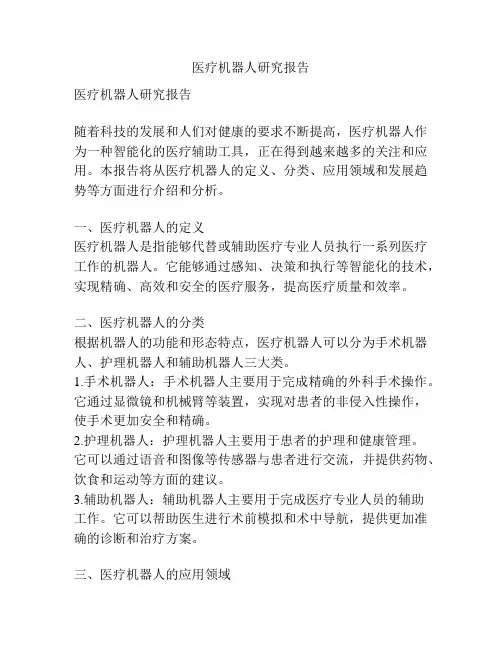 医疗机器人研究报告

医疗机器人研究报告

随着科技的发展和人们对健康的要求不断提高，医疗机器人作为一种智能化的医疗辅助工具，正在得到越来越多的关注和应用。本报告将从医疗机器人的定义、分类、应用领域和发展趋势等方面进行介绍和分析。

一、医疗机器人的定义
医疗机器人是指能够代替或辅助医疗专业人员执行一系列医疗工作的机器人。它能够通过感知、决策和执行等智能化的技术，实现精确、高效和安全的医疗服务，提高医疗质量和效率。

二、医疗机器人的分类
根据机器人的功能和形态特点，医疗机器人可以分为手术机器人、护理机器人和辅助机器人三大类。
1.手术机器人：手术机器人主要用于完成精确的外科手术操作。它通过显微镜和机械臂等装置，实现对患者的非侵入性操作，使手术更加安全和精确。
2.护理机器人：护理机器人主要用于患者的护理和健康管理。它可以通过语音和图像等传感器与患者进行交流，并提供药物、饮食和运动等方面的建议。
3.辅助机器人：辅助机器人主要用于完成医疗专业人员的辅助工作。它可以帮助医生进行术前模拟和术中导航，提供更加准确的诊断和治疗方案。

三、医疗机器人的应用领域